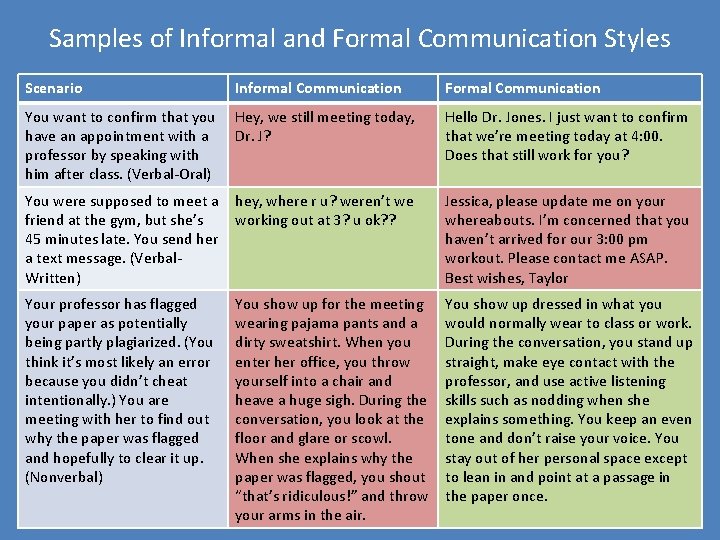 Samples of Informal and Formal Communication Styles

| Scenario | Informal Communication | Formal Communication |
|---|---|---|
| You want to confirm that you have an appointment with a professor by speaking with him after class. (Verbal-Oral) | Hey, we still meeting today, Dr. J? | Hello Dr. Jones. I just want to confirm that we're meeting today at 4:00. Does that still work for you? |
| You were supposed to meet a friend at the gym, but she's 45 minutes late. You send her a text message. (Verbal-Written) | hey, where r u? weren't we working out at 3? u ok?? | Jessica, please update me on your whereabouts. I'm concerned that you haven't arrived for our 3:00 pm workout. Please contact me ASAP. Best wishes, Taylor |
| Your professor has flagged your paper as potentially being partly plagiarized. (You think it's most likely an error because you didn't cheat intentionally.) You are meeting with her to find out why the paper was flagged and hopefully to clear it up. (Nonverbal) | You show up for the meeting wearing pajama pants and a dirty sweatshirt. When you enter her office, you throw yourself into a chair and heave a huge sigh. During the conversation, you look at the floor and glare or scowl. When she explains why the paper was flagged, you shout "that's ridiculous!" and throw your arms in the air. | You show up dressed in what you would normally wear to class or work. During the conversation, you stand up straight, make eye contact with the professor, and use active listening skills such as nodding when she explains something. You keep an even tone and don't raise your voice. You stay out of her personal space except to lean in and point at a passage in the paper once. |